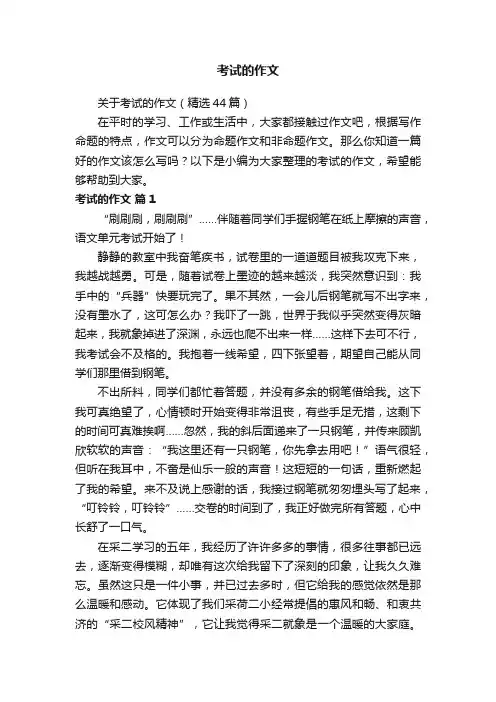 考试的作文

关于考试的作文（精选44篇）

在平时的学习、工作或生活中，大家都接触过作文吧，根据写作命题的特点，作文可以分为命题作文和非命题作文。那么你知道一篇好的作文该怎么写吗？以下是小编为大家整理的考试的作文，希望能够帮助到大家。

考试的作文 篇1

“刷刷刷，刷刷刷”……伴随着同学们手握钢笔在纸上摩擦的声音，语文单元考试开始了！

静静的教室中我奋笔疾书，试卷里的一道道题目被我攻克下来，我越战越勇。可是，随着试卷上墨迹的越来越淡，我突然意识到：我手中的“兵器”快要玩完了。果不其然，一会儿后钢笔就写不出字来，没有墨水了，这可怎么办？我吓了一跳，世界于我似乎突然变得灰暗起来，我就象掉进了深渊，永远也爬不出来一样……这样下去可不行，我考试会不及格的。我抱着一线希望，四下张望着，期望自己能从同学们那里借到钢笔。

不出所料，同学们都忙着答题，并没有多余的钢笔借给我。这下我可真绝望了，心情顿时开始变得非常沮丧，有些手足无措，这剩下的时间可真难挨啊……忽然，我的斜后面递来了一只钢笔，并传来顾凯欣软软的声音：“我这里还有一只钢笔，你先拿去用吧！”语气很轻，但听在我耳中，不啻是仙乐一般的声音！这短短的一句话，重新燃起了我的希望。来不及说上感谢的话，我接过钢笔就匆匆埋头写了起来，“叮铃铃，叮铃铃”……交卷的时间到了，我正好做完所有答题，心中长舒了一口气。

在采二学习的五年，我经历了许许多多的事情，很多往事都已远去，逐渐变得模糊，却唯有这次给我留下了深刻的印象，让我久久难忘。虽然这只是一件小事，并已过去多时，但它给我的感觉依然是那么温暖和感动。它体现了我们采荷二小经常提倡的惠风和畅、和衷共济的“采二校风精神”，它让我觉得采二就象是一个温暖的大家庭。